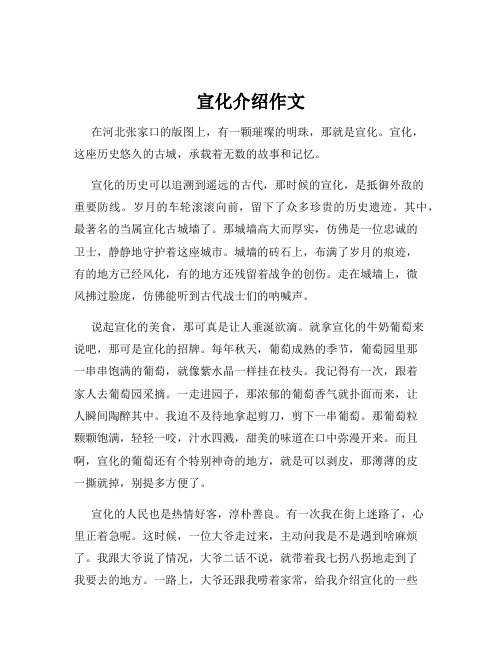 宣化介绍作文

在河北张家口的版图上，有一颗璀璨的明珠，那就是宣化。宣化，这座历史悠久的古城，承载着无数的故事和记忆。

宣化的历史可以追溯到遥远的古代，那时候的宣化，是抵御外敌的重要防线。岁月的车轮滚滚向前，留下了众多珍贵的历史遗迹。其中，最著名的当属宣化古城墙了。那城墙高大而厚实，仿佛是一位忠诚的卫士，静静地守护着这座城市。城墙的砖石上，布满了岁月的痕迹，有的地方已经风化，有的地方还残留着战争的创伤。走在城墙上，微风拂过脸庞，仿佛能听到古代战士们的呐喊声。

说起宣化的美食，那可真是让人垂涎欲滴。就拿宣化的牛奶葡萄来说吧，那可是宣化的招牌。每年秋天，葡萄成熟的季节，葡萄园里那一串串饱满的葡萄，就像紫水晶一样挂在枝头。我记得有一次，跟着家人去葡萄园采摘。一走进园子，那浓郁的葡萄香气就扑面而来，让人瞬间陶醉其中。我迫不及待地拿起剪刀，剪下一串葡萄。那葡萄粒颗颗饱满，轻轻一咬，汁水四溅，甜美的味道在口中弥漫开来。而且啊，宣化的葡萄还有个特别神奇的地方，就是可以剥皮，那薄薄的皮一撕就掉，别提多方便了。

宣化的人民也是热情好客，淳朴善良。有一次我在街上迷路了，心里正着急呢。这时候，一位大爷走过来，主动问我是不是遇到啥麻烦了。我跟大爷说了情况，大爷二话不说，就带着我七拐八拐地走到了我要去的地方。一路上，大爷还跟我唠着家常，给我介绍宣化的一些